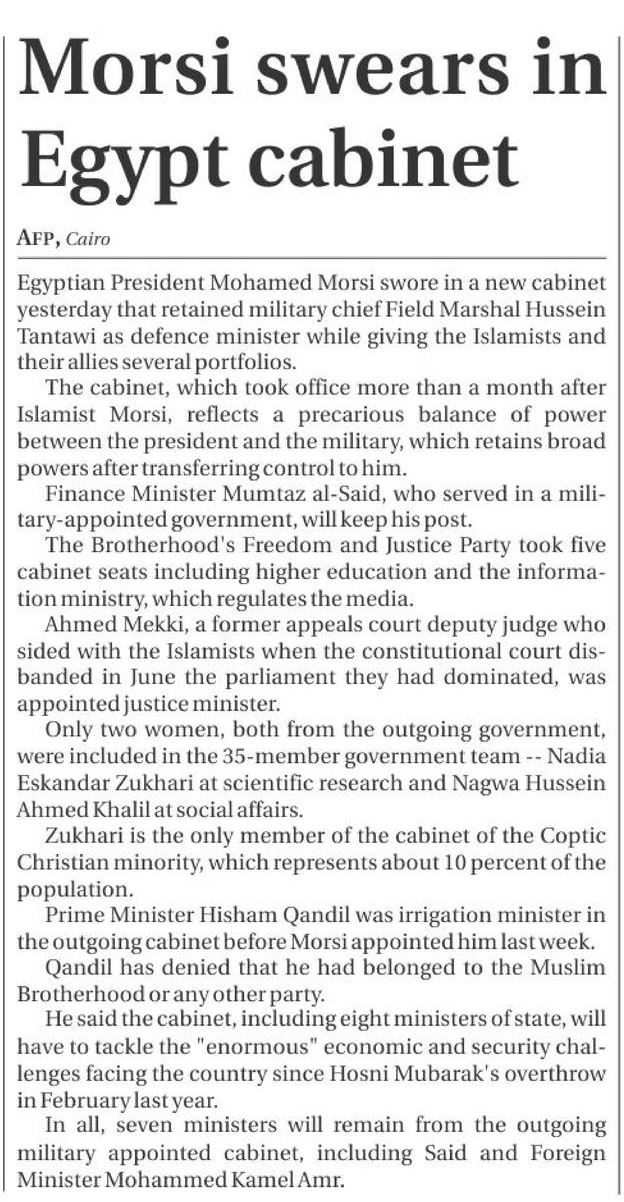 Morsi swears in Egypt cabinet

AFP, Cairo

Egyptian President Mohamed Morsi swore in a new cabinet yesterday that retained military chief Field Marshal Hussein Tantawi as defence minister while giving the Islamists and their allies several portfolios.

The cabinet, which took office more than a month after Islamist Morsi, reflects a precarious balance of power between the president and the military, which retains broad powers after transferring control to him.

Finance Minister Mumtaz al-Said, who served in a military-appointed government, will keep his post.

The Brotherhood's Freedom and Justice Party took five cabinet seats including higher education and the information ministry, which regulates the media.

Ahmed Mekki, a former appeals court deputy judge who sided with the Islamists when the constitutional court disbanded in June the parliament they had dominated, was appointed justice minister.

Only two women, both from the outgoing government, were included in the 35-member government team -- Nadia Eskandar Zukhari at scientific research and Nagwa Hussein Ahmed Khalil at social affairs.

Zukhari is the only member of the cabinet of the Coptic Christian minority, which represents about 10 percent of the population.

Prime Minister Hisham Qandil was irrigation minister in the outgoing cabinet before Morsi appointed him last week.

Qandil has denied that he had belonged to the Muslim Brotherhood or any other party.

He said the cabinet, including eight ministers of state, will have to tackle the "enormous" economic and security challenges facing the country since Hosni Mubarak's overthrow in February last year.

In all, seven ministers will remain from the outgoing military appointed cabinet, including Said and Foreign Minister Mohammed Kamel Amr.